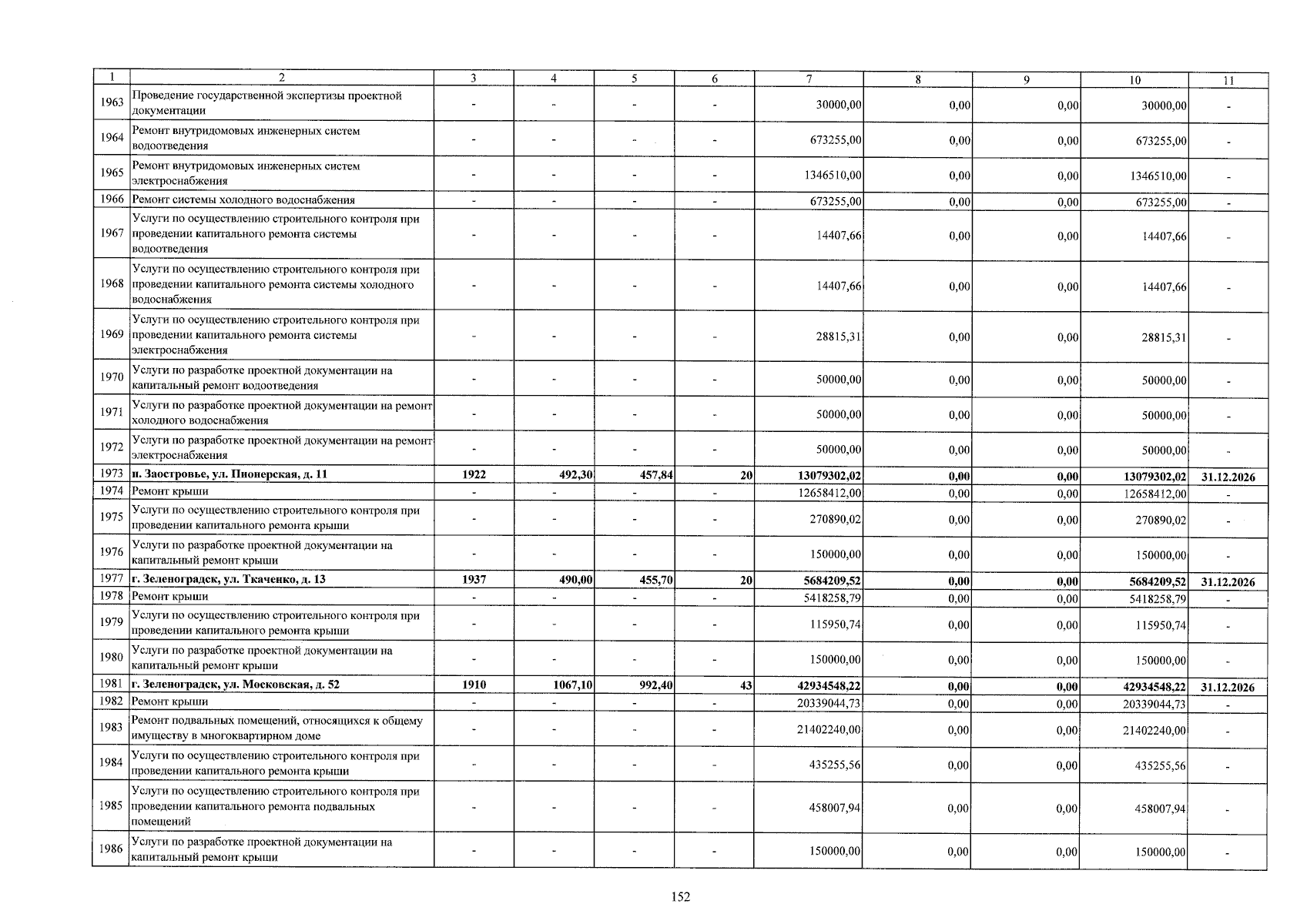 | 1 | 2 | 3 | 4 | 5 | 6 | 7 | 8 | 9 | 10 | 11 |
|---|---|---|---|---|---|---|---|---|---|---|
| 1963 | Проведение государственной экспертизы проектной документации | - | - | - | - | 30000,00 | 0,00 | 0,00 | 30000,00 | - |
| 1964 | Ремонт внутридомовых инженерных систем водоотведения | - | - | - | - | 673255,00 | 0,00 | 0,00 | 673255,00 | - |
| 1965 | Ремонт внутридомовых инженерных систем электроснабжения | - | - | - | - | 1346510,00 | 0,00 | 0,00 | 1346510,00 | - |
| 1966 | Ремонт системы холодного водоснабжения | - | - | - | - | 673255,00 | 0,00 | 0,00 | 673255,00 | - |
| 1967 | Услуги по осуществлению строительного контроля при проведении капитального ремонта системы водоотведения | - | - | - | - | 14407,66 | 0,00 | 0,00 | 14407,66 | - |
| 1968 | Услуги по осуществлению строительного контроля при проведении капитального ремонта системы холодного водоснабжения | - | - | - | - | 14407,66 | 0,00 | 0,00 | 14407,66 | - |
| 1969 | Услуги по осуществлению строительного контроля при проведении капитального ремонта системы электроснабжения | - | - | - | - | 28815,31 | 0,00 | 0,00 | 28815,31 | - |
| 1970 | Услуги по разработке проектной документации на капитальный ремонт водоотведения | - | - | - | - | 50000,00 | 0,00 | 0,00 | 50000,00 | - |
| 1971 | Услуги по разработке проектной документации на ремонт холодного водоснабжения | - | - | - | - | 50000,00 | 0,00 | 0,00 | 50000,00 | - |
| 1972 | Услуги по разработке проектной документации на ремонт электроснабжения | - | - | - | - | 50000,00 | 0,00 | 0,00 | 50000,00 | - |
| 1973 | п. Заостровье, ул. Пионерская, д. 11 | 1922 | 492,30 | 457,84 | 20 | 13079302,02 | 0,00 | 0,00 | 13079302,02 | 31.12.2026 |
| 1974 | Ремонт крыши | - | - | - | - | 12658412,00 | 0,00 | 0,00 | 12658412,00 | - |
| 1975 | Услуги по осуществлению строительного контроля при проведении капитального ремонта крыши | - | - | - | - | 270890,02 | 0,00 | 0,00 | 270890,02 | - |
| 1976 | Услуги по разработке проектной документации на капитальный ремонт крыши | - | - | - | - | 150000,00 | 0,00 | 0,00 | 150000,00 | - |
| 1977 | г. Зеленоградск, ул. Ткаченко, д. 13 | 1937 | 490,00 | 455,70 | 20 | 5684209,52 | 0,00 | 0,00 | 5684209,52 | 31.12.2026 |
| 1978 | Ремонт крыши | - | - | - | - | 5418258,79 | 0,00 | 0,00 | 5418258,79 | - |
| 1979 | Услуги по осуществлению строительного контроля при проведении капитального ремонта крыши | - | - | - | - | 115950,74 | 0,00 | 0,00 | 115950,74 | - |
| 1980 | Услуги по разработке проектной документации на капитальный ремонт крыши | - | - | - | - | 150000,00 | 0,00 | 0,00 | 150000,00 | - |
| 1981 | г. Зеленоградск, ул. Московская, д. 52 | 1910 | 1067,10 | 992,40 | 43 | 42934548,22 | 0,00 | 0,00 | 42934548,22 | 31.12.2026 |
| 1982 | Ремонт крыши | - | - | - | - | 20339044,73 | 0,00 | 0,00 | 20339044,73 | - |
| 1983 | Ремонт подвальных помещений, относящихся к общему имуществу в многоквартирном доме | - | - | - | - | 21402240,00 | 0,00 | 0,00 | 21402240,00 | - |
| 1984 | Услуги по осуществлению строительного контроля при проведении капитального ремонта крыши | - | - | - | - | 435255,56 | 0,00 | 0,00 | 435255,56 | - |
| 1985 | Услуги по осуществлению строительного контроля при проведении капитального ремонта подвальных помещений | - | - | - | - | 458007,94 | 0,00 | 0,00 | 458007,94 | - |
| 1986 | Услуги по разработке проектной документации на капитальный ремонт крыши | - | - | - | - | 150000,00 | 0,00 | 0,00 | 150000,00 | - |

152